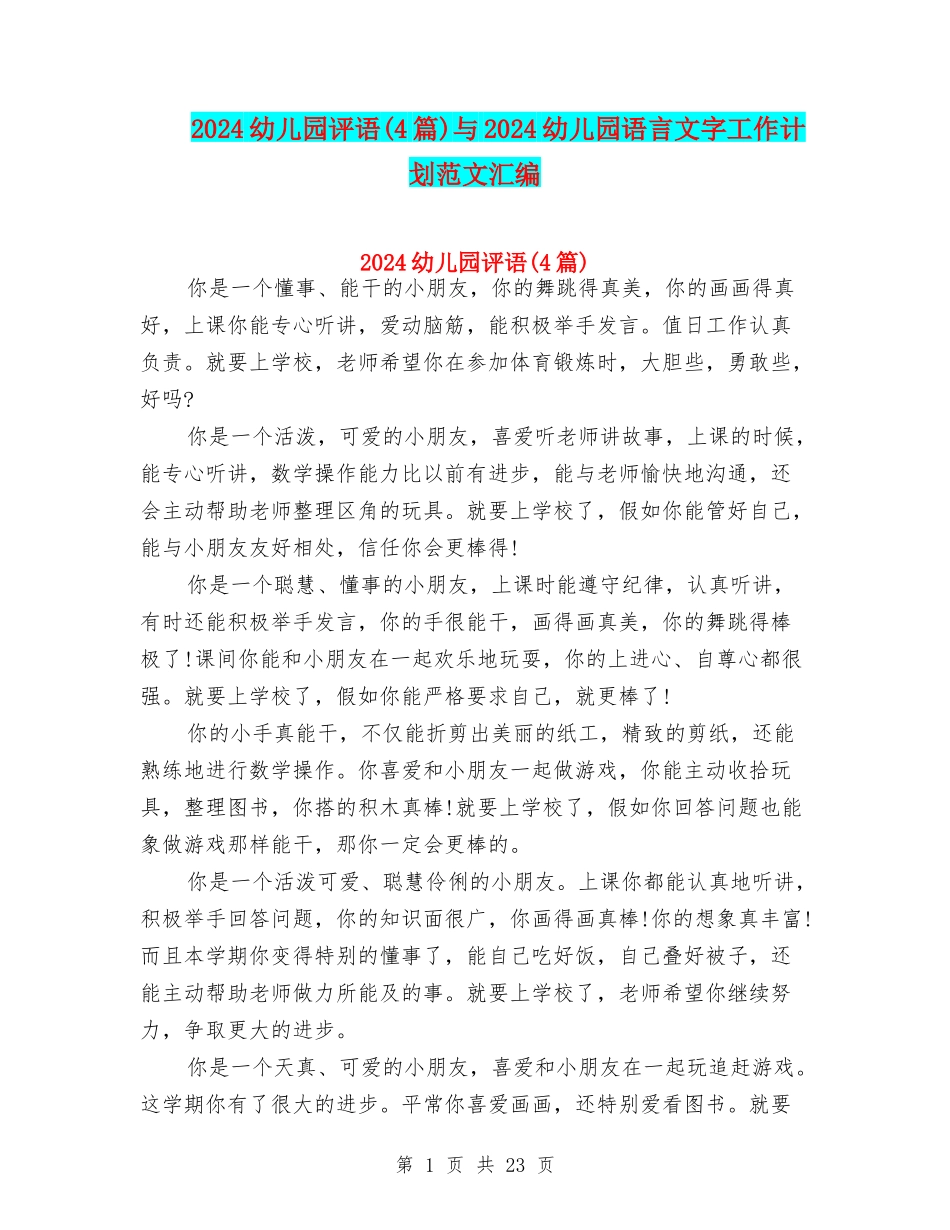 2024幼儿园评语(4篇)与2024幼儿园语言文字工作计划范文汇编

2024幼儿园评语(4篇)

你是一个懂事、能干的小朋友，你的舞跳得真美，你的画画得真好，上课你能专心听讲，爱动脑筋，能积极举手发言。值日工作认真负责。就要上学校，老师希望你在参加体育锻炼时，大胆些，勇敢些，好吗?

你是一个活泼，可爱的小朋友，喜爱听老师讲故事，上课的时候，能专心听讲，数学操作能力比以前有进步，能与老师愉快地沟通，还会主动帮助老师整理区角的玩具。就要上学校了，假如你能管好自己，能与小朋友友好相处，信任你会更棒得!

你是一个聪慧、懂事的小朋友，上课时能遵守纪律，认真听讲，有时还能积极举手发言，你的手很能干，画得画真美，你的舞跳得棒极了!课间你能和小朋友在一起欢乐地玩耍，你的上进心、自尊心都很强。就要上学校了，假如你能严格要求自己，就更棒了!

你的小手真能干，不仅能折剪出美丽的纸工，精致的剪纸，还能熟练地进行数学操作。你喜爱和小朋友一起做游戏，你能主动收拾玩具，整理图书，你搭的积木真棒!就要上学校了，假如你回答问题也能象做游戏那样能干，那你一定会更棒的。

你是一个活泼可爱、聪慧伶俐的小朋友。上课你都能认真地听讲，积极举手回答问题，你的知识面很广，你画得画真棒!你的想象真丰富!而且本学期你变得特别的懂事了，能自己吃好饭，自己叠好被子，还能主动帮助老师做力所能及的事。就要上学校了，老师希望你继续努力，争取更大的进步。

你是一个天真、可爱的小朋友，喜爱和小朋友在一起玩追赶游戏。这学期你有了很大的进步。平常你喜爱画画，还特别爱看图书。就要

第 1 页 共 23 页